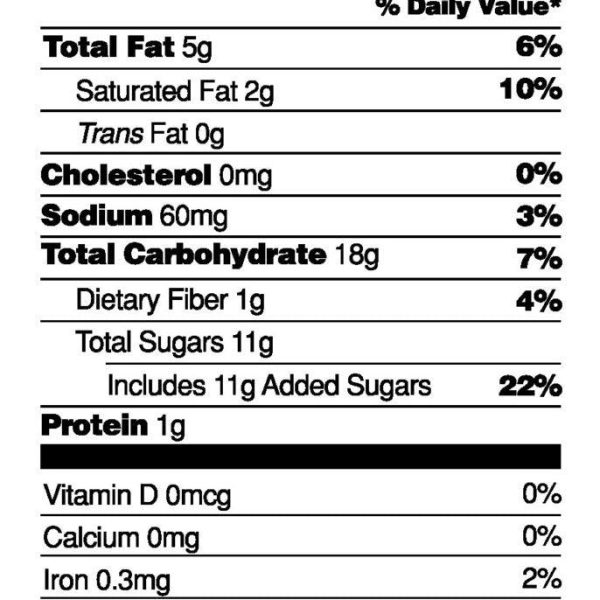 % Daily Value*

Total Fat 5g 6%

Saturated Fat 2g 10%

Trans Fat 0g

Cholesterol 0mg 0%

Sodium 60mg 3%

Total Carbohydrate 18g 7%

Dietary Fiber 1g 4%

Total Sugars 11g

Includes 11g Added Sugars 22%

Protein 1g

Vitamin D 0mcg 0%

Calcium 0mg 0%

Iron 0.3mg 2%